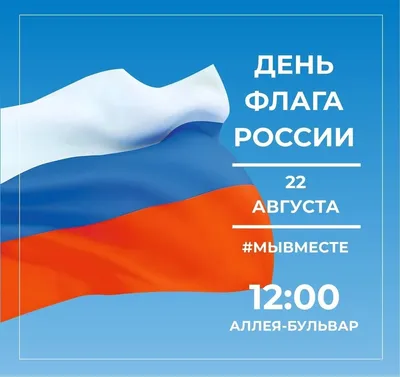 ДЕНЬ ФЛАГА РОССИИ

22 АВГУСТА

#МЫВМЕСТЕ

12:00

АЛЛЕЯ-БУЛЬВАР